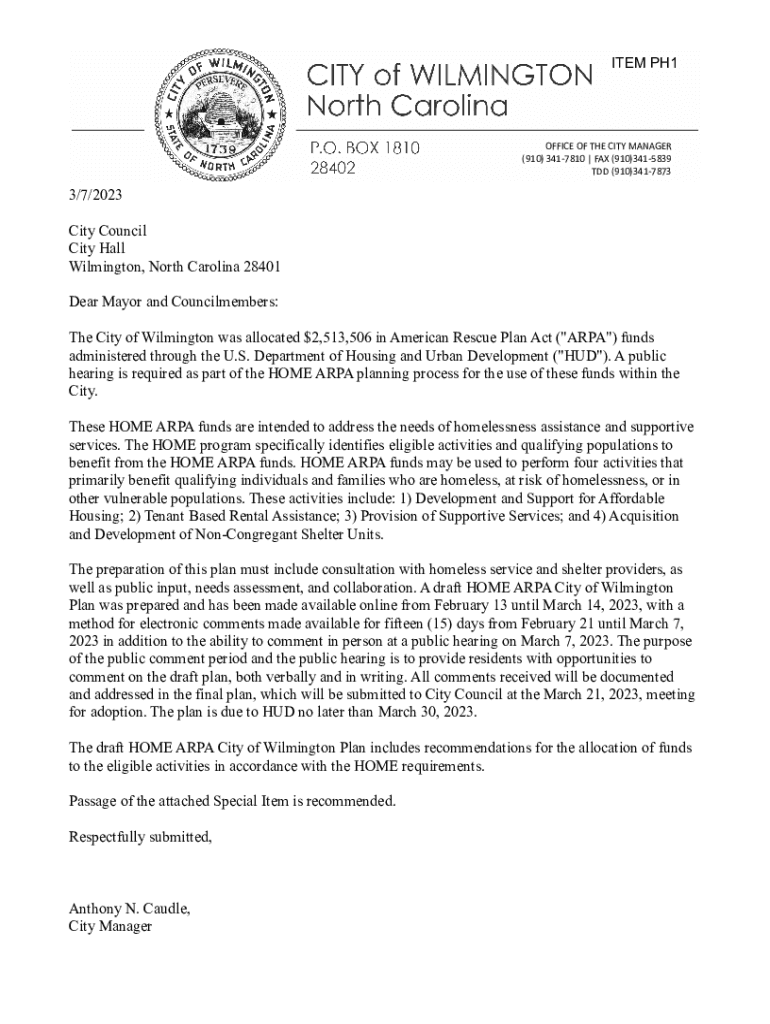 CITY OF WILMINGTON
PERSEVERE
1739
STATE OF NORTH CAROLINA

CITY of WILMINGTON
North Carolina

ITEM PH1

P.O. BOX 1810
28402

OFFICE OF THE CITY MANAGER
(910) 341-7810 | FAX (910)341-5839
TDD (910)341-7873

3/7/2023

City Council
City Hall
Wilmington, North Carolina 28401

Dear Mayor and Councilmembers:

The City of Wilmington was allocated $2,513,506 in American Rescue Plan Act ("ARPA") funds administered through the U.S. Department of Housing and Urban Development ("HUD"). A public hearing is required as part of the HOME ARPA planning process for the use of these funds within the City.

These HOME ARPA funds are intended to address the needs of homelessness assistance and supportive services. The HOME program specifically identifies eligible activities and qualifying populations to benefit from the HOME ARPA funds. HOME ARPA funds may be used to perform four activities that primarily benefit qualifying individuals and families who are homeless, at risk of homelessness, or in other vulnerable populations. These activities include: 1) Development and Support for Affordable Housing; 2) Tenant Based Rental Assistance; 3) Provision of Supportive Services; and 4) Acquisition and Development of Non-Congregant Shelter Units.

The preparation of this plan must include consultation with homeless service and shelter providers, as well as public input, needs assessment, and collaboration. A draft HOME ARPA City of Wilmington Plan was prepared and has been made available online from February 13 until March 14, 2023, with a method for electronic comments made available for fifteen (15) days from February 21 until March 7, 2023 in addition to the ability to comment in person at a public hearing on March 7, 2023. The purpose of the public comment period and the public hearing is to provide residents with opportunities to comment on the draft plan, both verbally and in writing. All comments received will be documented and addressed in the final plan, which will be submitted to City Council at the March 21, 2023, meeting for adoption. The plan is due to HUD no later than March 30, 2023.

The draft HOME ARPA City of Wilmington Plan includes recommendations for the allocation of funds to the eligible activities in accordance with the HOME requirements.

Passage of the attached Special Item is recommended.

Respectfully submitted,

Anthony N. Caudle,
City Manager